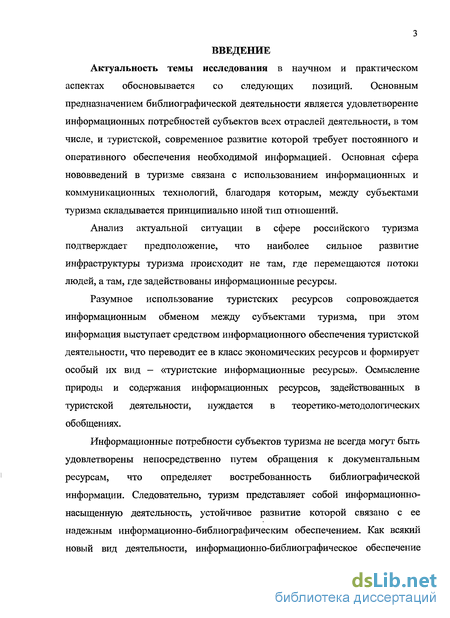 3

ВВЕДЕНИЕ

Актуальность темы исследования в научном и практическом аспектах обосновывается со следующих позиций. Основным предназначением библиографической деятельности является удовлетворение информационных потребностей субъектов всех отраслей деятельности, в том числе, и туристской, современное развитие которой требует постоянного и оперативного обеспечения необходимой информацией. Основная сфера нововведений в туризме связана с использованием информационных и коммуникационных технологий, благодаря которым, между субъектами туризма складывается принципиально иной тип отношений.

Анализ актуальной ситуации в сфере российского туризма подтверждает предположение, что наиболее сильное развитие инфраструктуры туризма происходит не там, где перемещаются потоки людей, а там, где задействованы информационные ресурсы.

Разумное использование туристских ресурсов сопровождается информационным обменом между субъектами туризма, при этом информация выступает средством информационного обеспечения туристской деятельности, что переводит ее в класс экономических ресурсов и формирует особый их вид – «туристские информационные ресурсы». Осмысление природы и содержания информационных ресурсов, задействованных в туристской деятельности, нуждается в теоретико-методологических обобщениях.

Информационные потребности субъектов туризма не всегда могут быть удовлетворены непосредственно путем обращения к документальным ресурсам, что определяет востребованность библиографической информации. Следовательно, туризм представляет собой информационно-насыщенную деятельность, устойчивое развитие которой связано с ее надежным информационно-библиографическим обеспечением. Как всякий новый вид деятельности, информационно-библиографическое обеспечение

dsLib.net
библиотека диссертаций